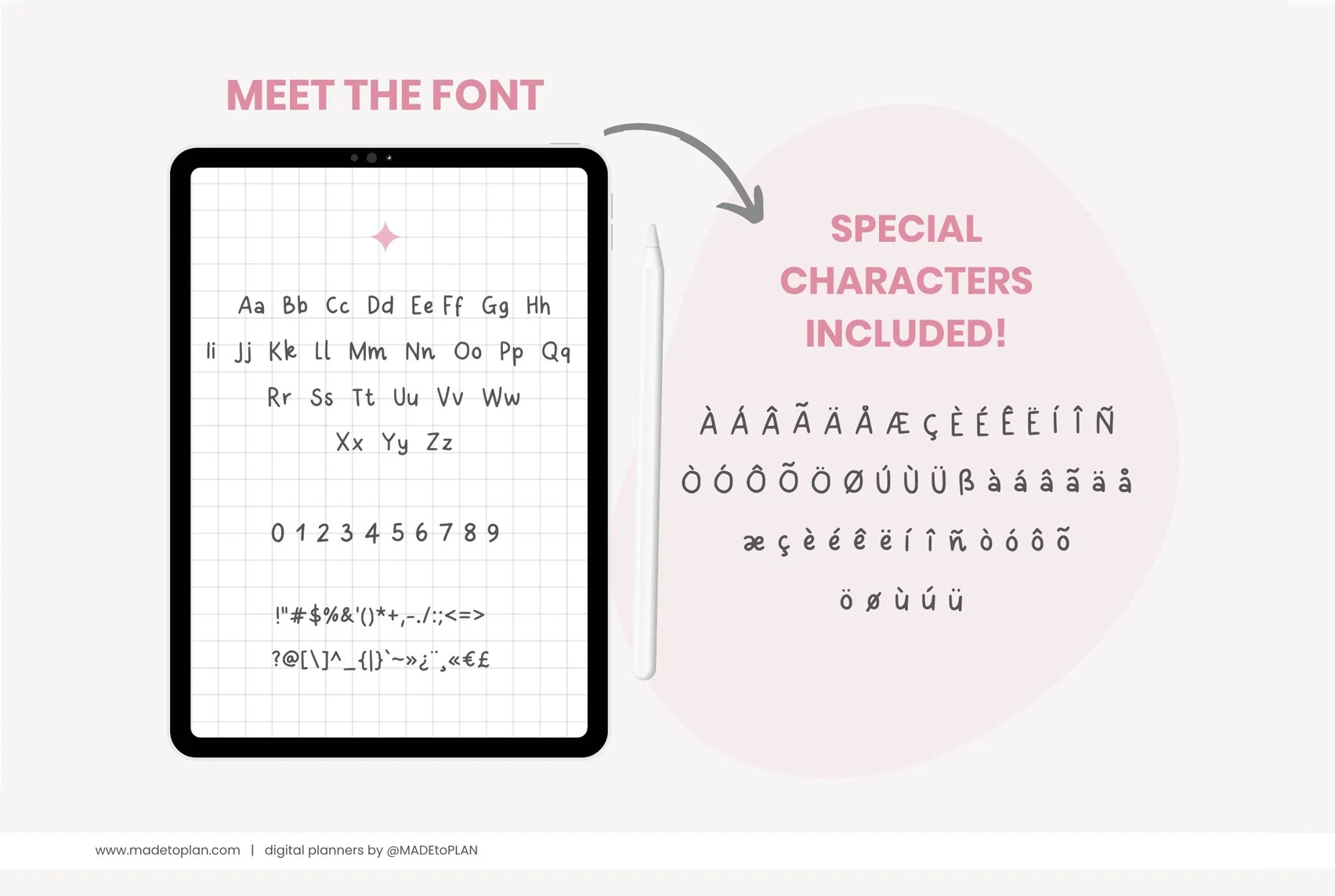 MEET THE FONT

Aa Bb Cc Dd Ee Ff Gg Hh
Ii Jj Kk Ll Mm Nn Oo Pp Qq
Rr Ss Tt Uu Vv Ww
Xx Yy Zz

0 1 2 3 4 5 6 7 8 9

!"#$%&'()*+,-./:;<=>
?@[\]^_{|}`~»¿¨¸«€£

SPECIAL CHARACTERS INCLUDED!

À Á Â Ã Ä Å Æ Ç È É Ê Ë Í Î Ñ
Ò Ó Ô Õ Ö Ø Ú Ù Ü ß à á â ã ä å
æ ç è é ê ë í î ñ ò ó ô õ
ö ø ù ú ü

www.madetoplan.com | digital planners by @MADEtoPLAN